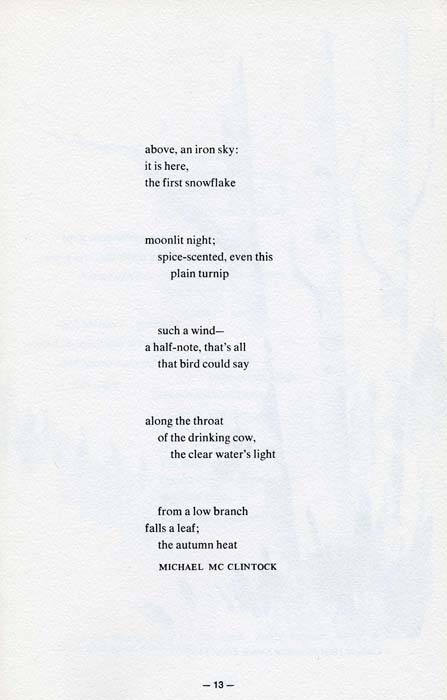 above, an iron sky:
it is here,
the first snowflake

moonlit night;
spice-scented, even this
plain turnip

such a wind—
a half-note, that's all
that bird could say

along the throat
of the drinking cow,
the clear water's light

from a low branch
falls a leaf;
the autumn heat

MICHAEL MC CLINTOCK

— 13 —